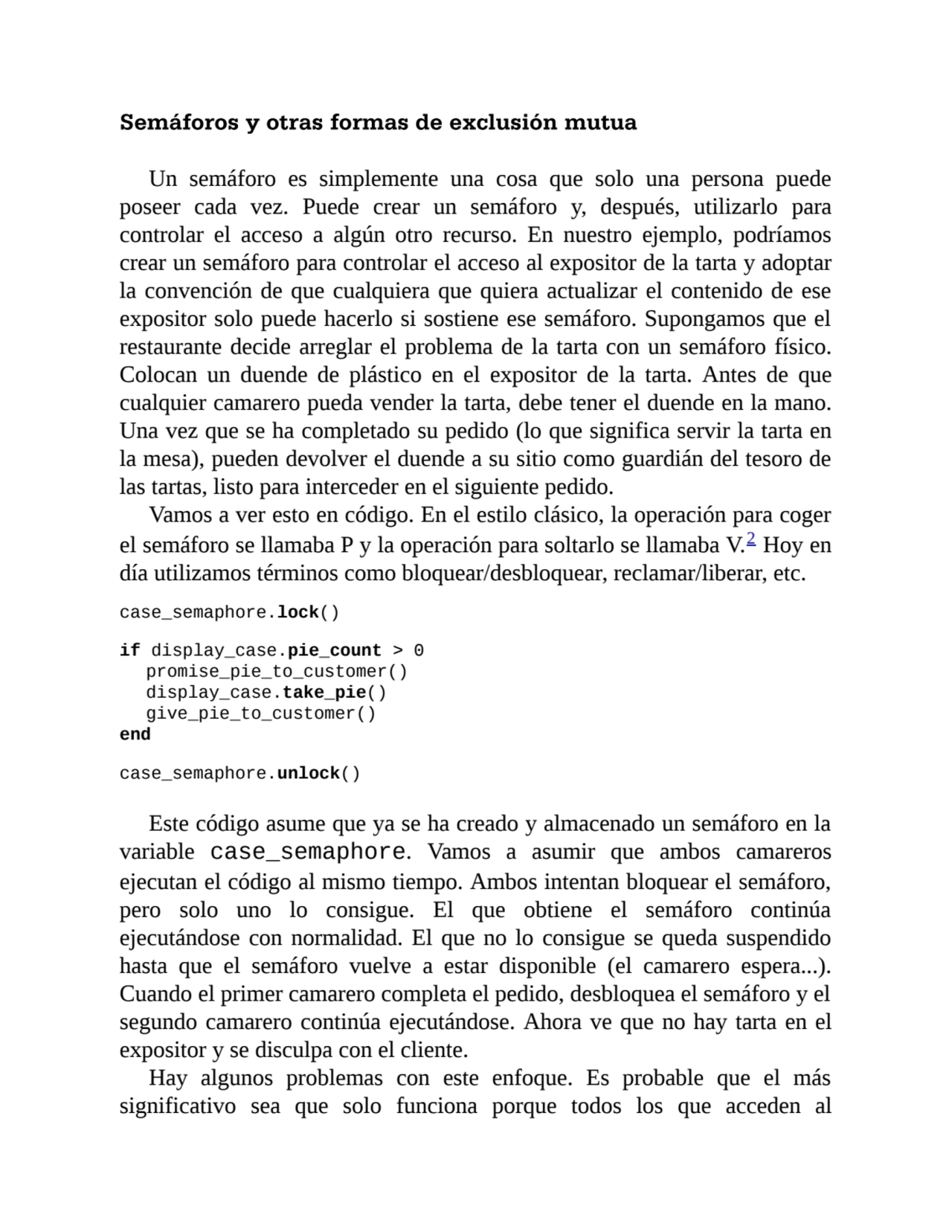 Semáforos y otras formas de exclusión mutua

Un semáforo es simplemente una cosa que solo una persona puede poseer cada vez. Puede crear un semáforo y, después, utilizarlo para controlar el acceso a algún otro recurso. En nuestro ejemplo, podríamos crear un semáforo para controlar el acceso al expositor de la tarta y adoptar la convención de que cualquiera que quiera actualizar el contenido de ese expositor solo puede hacerlo si sostiene ese semáforo. Supongamos que el restaurante decide arreglar el problema de la tarta con un semáforo físico. Colocan un duende de plástico en el expositor de la tarta. Antes de que cualquier camarero pueda vender la tarta, debe tener el duende en la mano. Una vez que se ha completado su pedido (lo que significa servir la tarta en la mesa), pueden devolver el duende a su sitio como guardián del tesoro de las tartas, listo para interceder en el siguiente pedido.

Vamos a ver esto en código. En el estilo clásico, la operación para coger el semáforo se llamaba P y la operación para soltarlo se llamaba V.$^2$ Hoy en día utilizamos términos como bloquear/desbloquear, reclamar/liberar, etc.

case_semaphore.lock()

if display_case.pie_count > 0
  promise_pie_to_customer()
  display_case.take_pie()
  give_pie_to_customer()
end

case_semaphore.unlock()

Este código asume que ya se ha creado y almacenado un semáforo en la variable case_semaphore. Vamos a asumir que ambos camareros ejecutan el código al mismo tiempo. Ambos intentan bloquear el semáforo, pero solo uno lo consigue. El que obtiene el semáforo continúa ejecutándose con normalidad. El que no lo consigue se queda suspendido hasta que el semáforo vuelve a estar disponible (el camarero espera...). Cuando el primer camarero completa el pedido, desbloquea el semáforo y el segundo camarero continúa ejecutándose. Ahora ve que no hay tarta en el expositor y se disculpa con el cliente.

Hay algunos problemas con este enfoque. Es probable que el más significativo sea que solo funciona porque todos los que acceden al